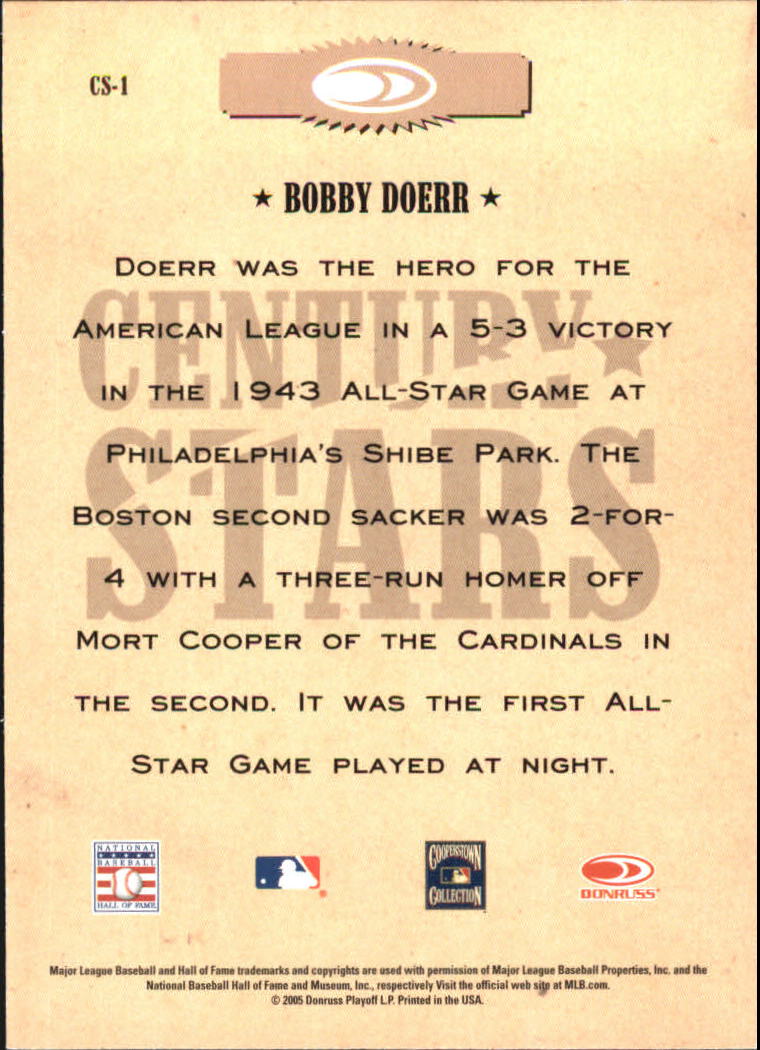 CS-1

★ BOBBY DOERR ★

DOERR WAS THE HERO FOR THE AMERICAN LEAGUE IN A 5-3 VICTORY IN THE 1943 ALL-STAR GAME AT PHILADELPHIA'S SHIBE PARK. THE BOSTON SECOND SACKER WAS 2-FOR-4 WITH A THREE-RUN HOMER OFF MORT COOPER OF THE CARDINALS IN THE SECOND. IT WAS THE FIRST ALL-STAR GAME PLAYED AT NIGHT.

NATIONAL BASEBALL HALL OF FAME

COOPERSTOWN COLLECTION

DONRUSS

Major League Baseball and Hall of Fame trademarks and copyrights are used with permission of Major League Baseball Properties, Inc. and the National Baseball Hall of Fame and Museum, Inc., respectively Visit the official web site at MLB.com.
© 2005 Donruss Playoff L.P. Printed in the USA.

CENTURY STARS